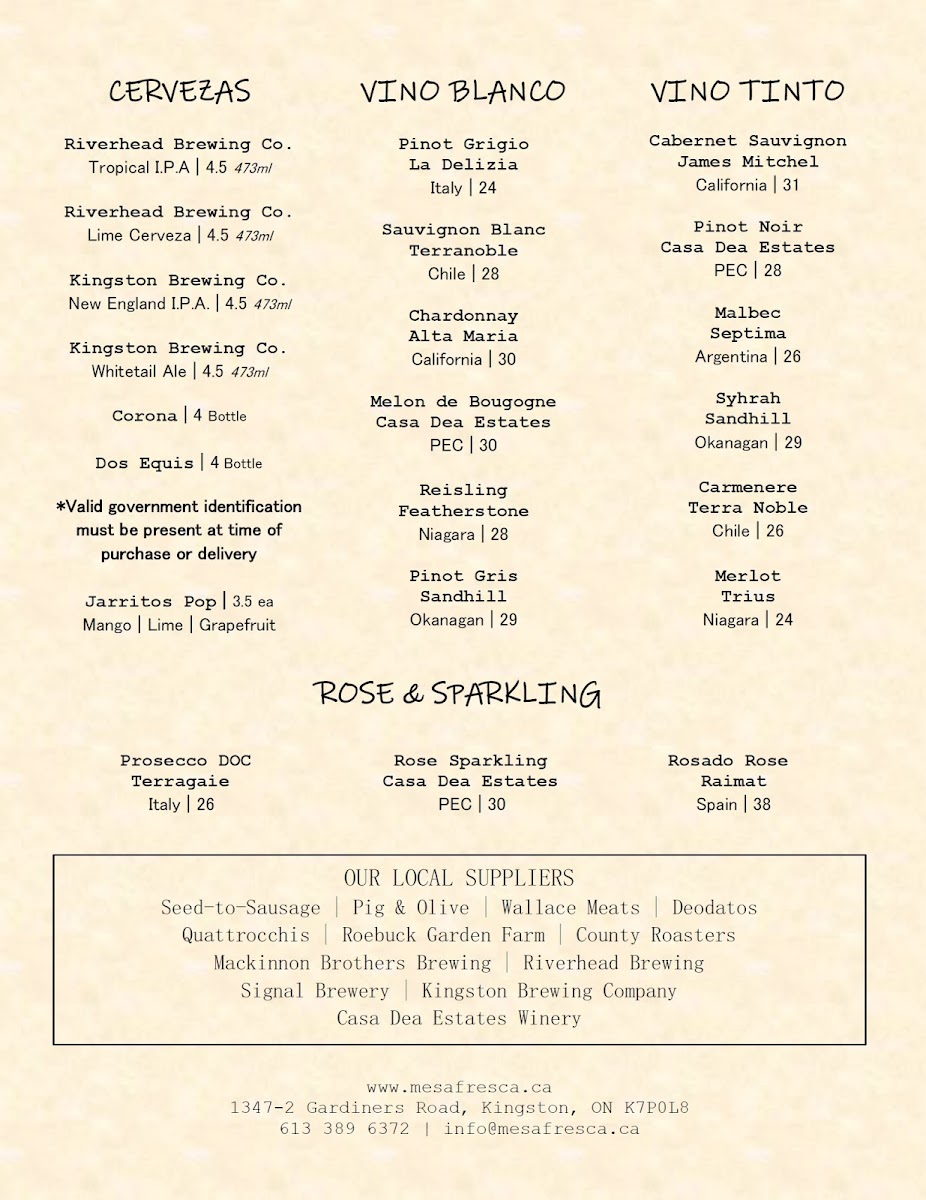 CERVEZAS

Riverhead Brewing Co.
Tropical I.P.A | 4.5 473ml

Riverhead Brewing Co.
Lime Cerveza | 4.5 473ml

Kingston Brewing Co.
New England I.P.A. | 4.5 473ml

Kingston Brewing Co.
Whitetail Ale | 4.5 473ml

Corona | 4 Bottle

Dos Equis | 4 Bottle

*Valid government identification must be present at time of purchase or delivery

Jarritos Pop | 3.5 ea
Mango | Lime | Grapefruit

VINO BLANCO

Pinot Grigio
La Delizia
Italy | 24

Sauvignon Blanc
Terranoble
Chile | 28

Chardonnay
Alta Maria
California | 30

Melon de Bougogne
Casa Dea Estates
PEC | 30

Reisling
Featherstone
Niagara | 28

Pinot Gris
Sandhill
Okanagan | 29

VINO TINTO

Cabernet Sauvignon
James Mitchel
California | 31

Pinot Noir
Casa Dea Estates
PEC | 28

Malbec
Septima
Argentina | 26

Syhrah
Sandhill
Okanagan | 29

Carmenere
Terra Noble
Chile | 26

Merlot
Trius
Niagara | 24

ROSE & SPARKLING

Prosecco DOC
Terragaie
Italy | 26

Rose Sparkling
Casa Dea Estates
PEC | 30

Rosado Rose
Raimat
Spain | 38

OUR LOCAL SUPPLIERS
Seed-to-Sausage | Pig & Olive | Wallace Meats | Deodatos
Quattrocchis | Roebuck Garden Farm | County Roasters
Mackinnon Brothers Brewing | Riverhead Brewing
Signal Brewery | Kingston Brewing Company
Casa Dea Estates Winery

www.mesafresca.ca
1347-2 Gardiners Road, Kingston, ON K7P0L8
613 389 6372 | info@mesafresca.ca